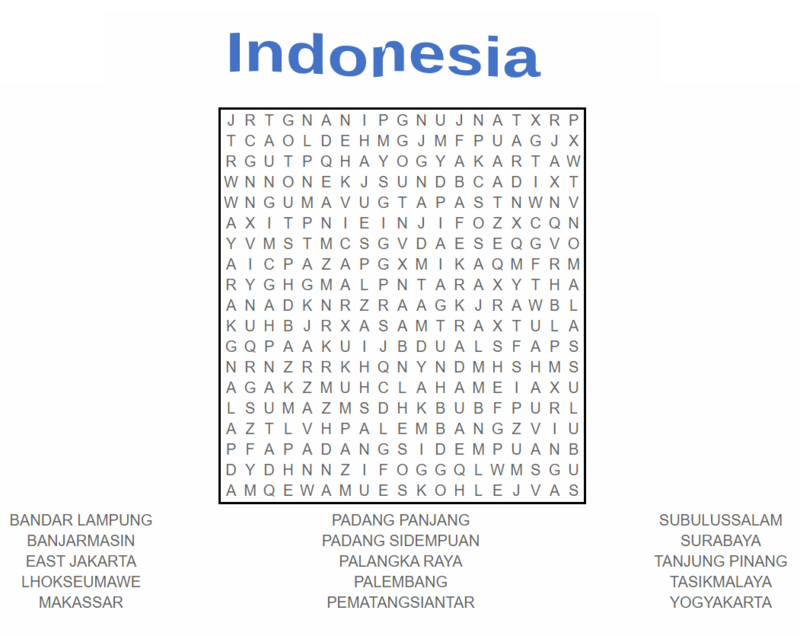 Indonesia

J R T G N A N I P G N U J N A T X R P
T C A O L D E H M G J M F P U A G J X
R G U T P Q H A Y O G Y A K A R T A W
W N N O N E K J S U N D B C A D I X T
W N G U M A V U G T A P A S T N W N V
A X I T P N I E I N J I F O Z X C Q N
Y V M S T M C S G V D A E S E Q G V O
A I C P A Z A P G X M I K A Q M F R M
R Y G H G M A L P N T A R A X Y T H A
A N A D K N R Z R A A G K J R A W B L
K U H B J R X A S A M T R A X T U L A
G Q P A A K U I J B D U A L S F A P S
N R N Z R R K H Q N Y N D M H S H M S
A G A K Z M U H C L A H A M E I A X U
L S U M A Z M S D H K B U B F P U R L
A Z T L V H P A L E M B A N G Z V I U
P F A P A D A N G S I D E M P U A N B
D Y D H N N Z I F O G G Q L W M S G U
A M Q E W A M U E S K O H L E J V A S

BANDAR LAMPUNG
BANJARMASIN
EAST JAKARTA
LHOKSEUMAWE
MAKASSAR

PADANG PANJANG
PADANG SIDEMPUAN
PALANGKA RAYA
PALEMBANG
PEMATANGSIANTAR

SUBULUSSALAM
SURABAYA
TANJUNG PINANG
TASIKMALAYA
YOGYAKARTA